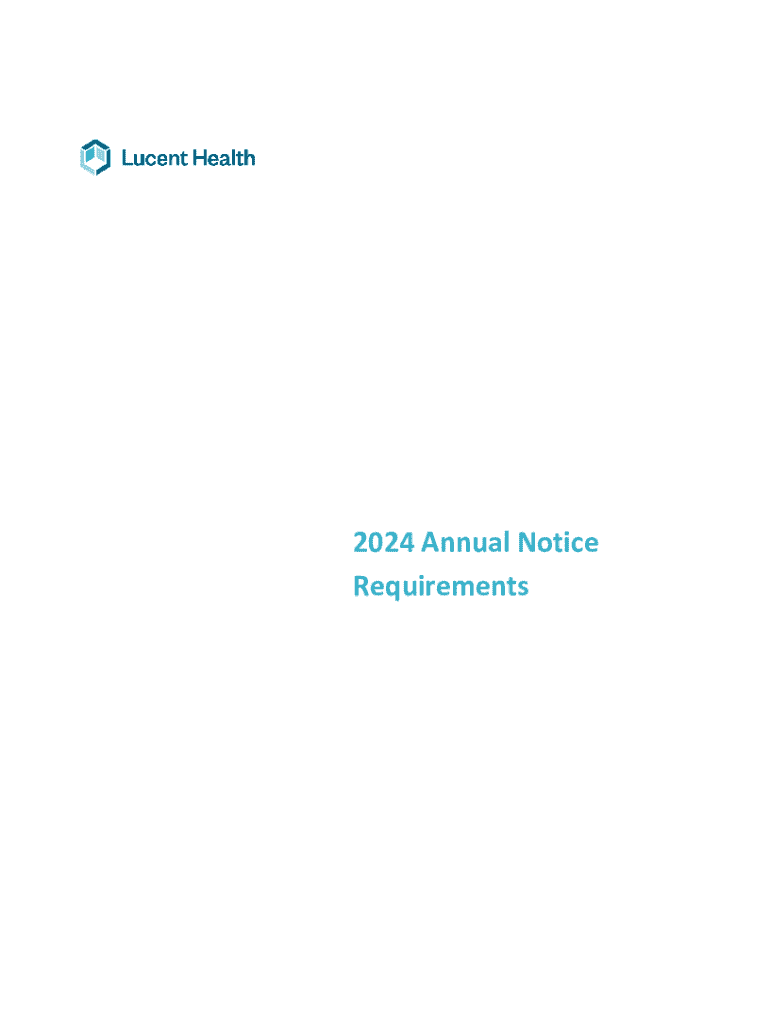 Lucent Health

2024 Annual Notice Requirements